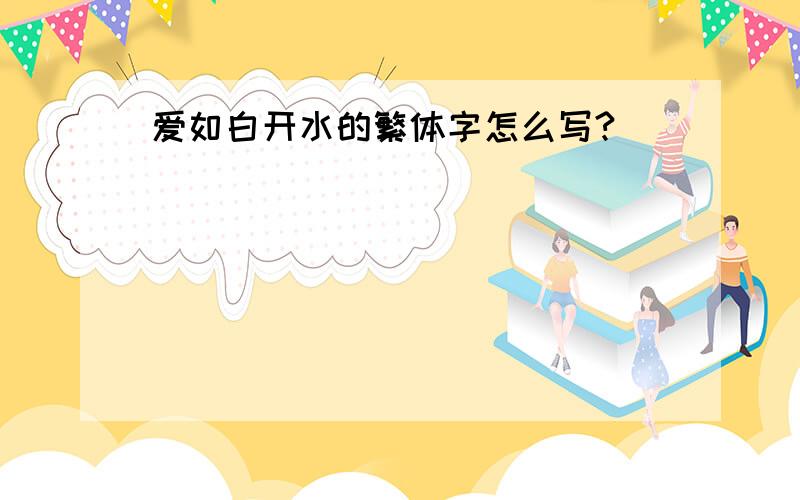 爱如白开水的繁体字怎么写?